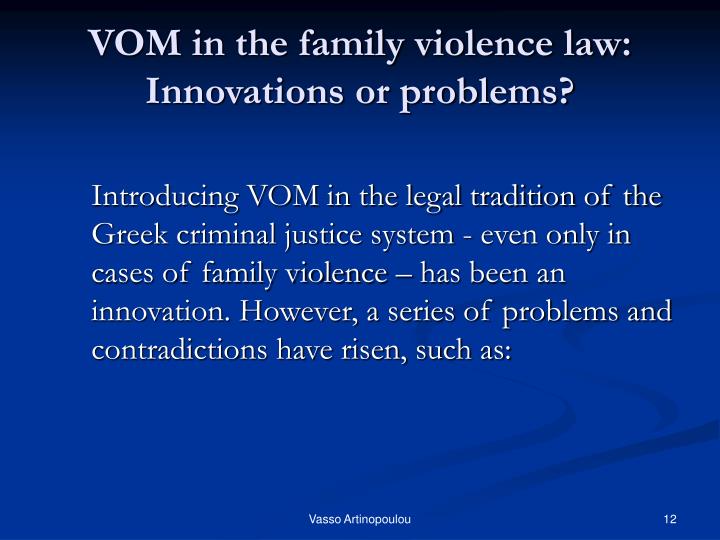 VOM in the family violence law: Innovations or problems?

Introducing VOM in the legal tradition of the Greek criminal justice system - even only in cases of family violence – has been an innovation. However, a series of problems and contradictions have risen, such as:

Vasso Artinopoulou

12